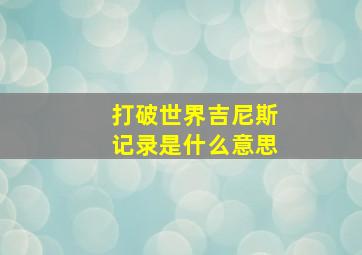 打破世界吉尼斯记录是什么意思